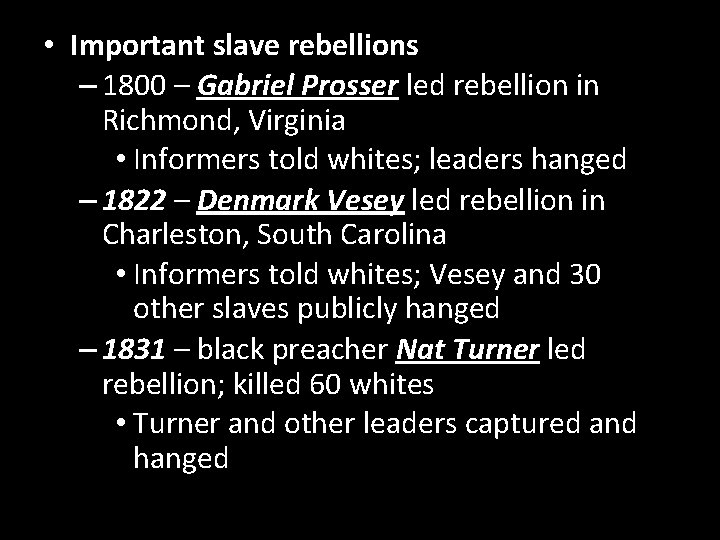 • Important slave rebellions
– 1800 – Gabriel Prosser led rebellion in Richmond, Virginia
• Informers told whites; leaders hanged
– 1822 – Denmark Vesey led rebellion in Charleston, South Carolina
• Informers told whites; Vesey and 30 other slaves publicly hanged
– 1831 – black preacher Nat Turner led rebellion; killed 60 whites
• Turner and other leaders captured and hanged